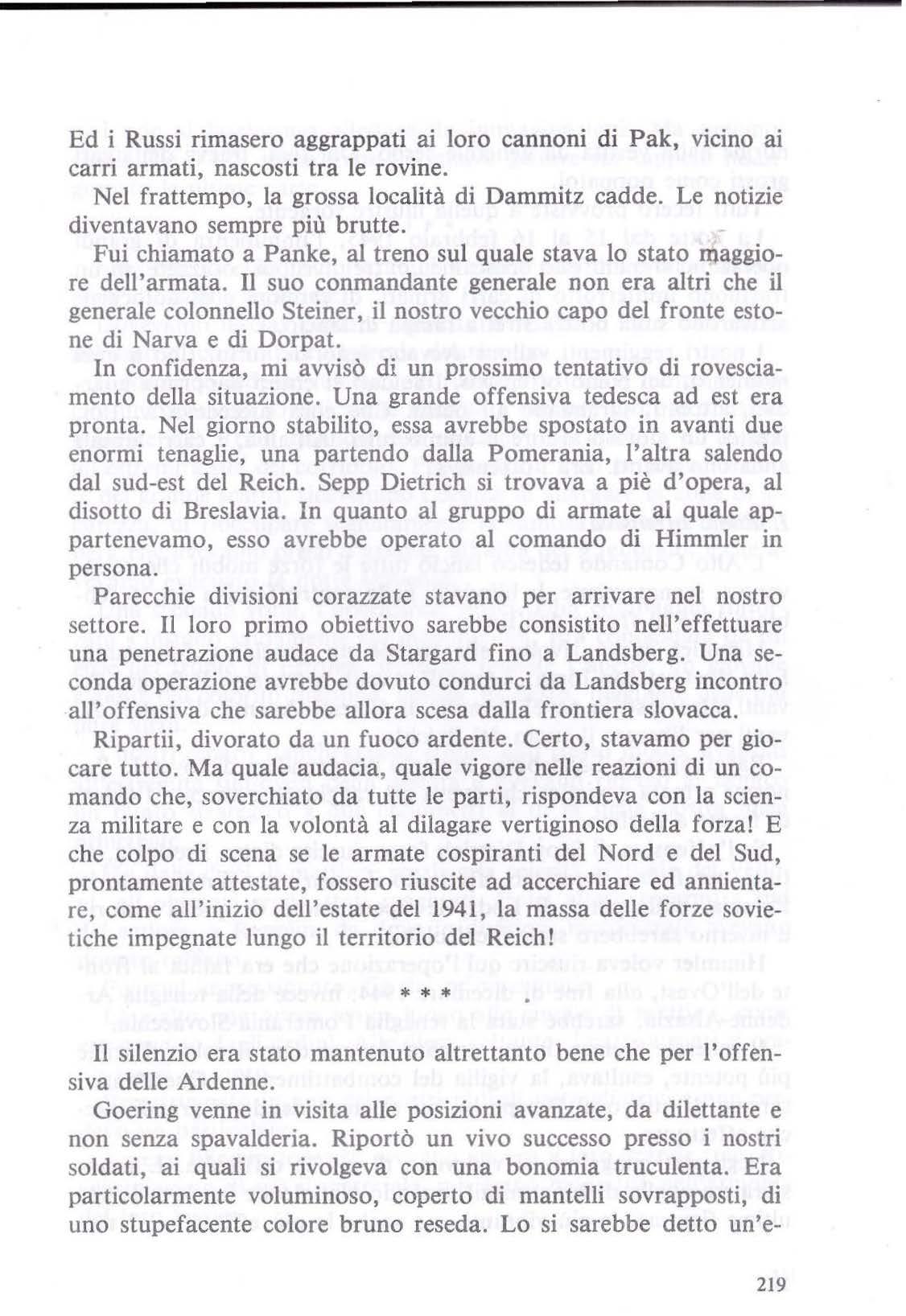 Ed i Russi rimasero aggrappati ai loro cannoni di Pak, vicino ai carri armati, nascosti tra le rovine.

Nel frattempo, la grossa località di Dammitz cadde. Le notizie diventavano sempre più brutte.

Fui chiamato a Panke, al treno sul quale stava lo stato maggiore dell'armata. Il suo conmandante generale non era altri che il generale colonnello Steiner, il nostro vecchio capo del fronte estone di Narva e di Dorpat.

In confidenza, mi avvisò di un prossimo tentativo di rovesciamento della situazione. Una grande offensiva tedesca ad est era pronta. Nel giorno stabilito, essa avrebbe spostato in avanti due enormi tenaglie, una partendo dalla Pomerania, l'altra salendo dal sud-est del Reich. Sepp Dietrich si trovava a piè d'opera, al disotto di Breslavia. In quanto al gruppo di armate al quale appartenevamo, esso avrebbe operato al comando di Himmler in persona.

Parecchie divisioni corazzate stavano per arrivare nel nostro settore. Il loro primo obiettivo sarebbe consistito nell'effettuare una penetrazione audace da Stargard fino a Landsberg. Una seconda operazione avrebbe dovuto condurci da Landsberg incontro all'offensiva che sarebbe allora scesa dalla frontiera slovacca.

Ripartii, divorato da un fuoco ardente. Certo, stavamo per giocare tutto. Ma quale audacia, quale vigore nelle reazioni di un comando che, soverchiato da tutte le parti, rispondeva con la scienza militare e con la volontà al dilagare vertiginoso della forza! E che colpo di scena se le armate cospiranti del Nord e del Sud, prontamente attestate, fossero riuscite ad accerchiare ed annientare, come all'inizio dell'estate del 1941, la massa delle forze sovietiche impegnate lungo il territorio del Reich!

* * *

Il silenzio era stato mantenuto altrettanto bene che per l'offensiva delle Ardenne.

Goering venne in visita alle posizioni avanzate, da dilettante e non senza spavalderia. Riportò un vivo successo presso i nostri soldati, ai quali si rivolgeva con una bonomia truculenta. Era particolarmente voluminoso, coperto di mantelli sovrapposti, di uno stupefacente colore bruno reseda. Lo si sarebbe detto un'e-

219